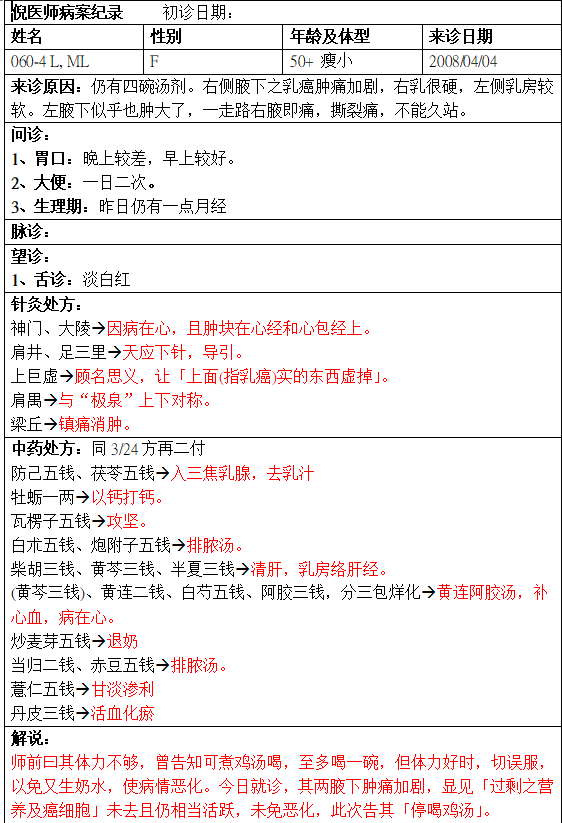 倪医师病案纪录　　初诊日期：

| 姓名 | 性别 | 年龄及体型 | 来诊日期 |
|---|---|---|---|
| 060-4 L, ML | F | 50+ 瘦小 | 2008/04/04 |

来诊原因：仍有四碗汤剂。右侧腋下之乳癌肿痛加剧，右乳很硬，左侧乳房较软。左腋下似乎也肿大了，一走路右腋即痛，撕裂痛，不能久站。

问诊：
1、胃口：晚上较差，早上较好。
2、大便：一日二次。
3、生理期：昨日仍有一点月经

脉诊：

望诊：
1、舌诊：淡白红

针灸处方：
神门、大陵→因病在心，且肿块在心经和心包经上。
肩井、足三里→天应下针，导引。
上巨虚→顾名思义，让「上面(指乳癌)实的东西虚掉」。
肩髃→与“极泉”上下对称。
梁丘→镇痛消肿。

中药处方：同 3/24 方再二付
防己五钱、茯苓五钱→入三焦乳腺，去乳汁
牡蛎一两→以钙打钙。
瓦楞子五钱→攻坚。
白术五钱、炮附子五钱→排脓汤。
柴胡三钱、黄芩三钱、半夏三钱→清肝，乳房络肝经。
(黄芩三钱)、黄连二钱、白芍五钱、阿胶三钱，分三包烊化→黄连阿胶汤，补心血，病在心。
炒麦芽五钱→退奶
当归二钱、赤豆五钱→排脓汤。
薏仁五钱→甘淡渗利
丹皮三钱→活血化瘀

解说：
师前曰其体力不够，曾告知可煮鸡汤喝，至多喝一碗，但体力好时，切误服，以免又生奶水，使病情恶化。今日就诊，其两腋下肿痛加剧，显见「过剩之营养及癌细胞」未去且仍相当活跃，未免恶化，此次告其「停喝鸡汤」。